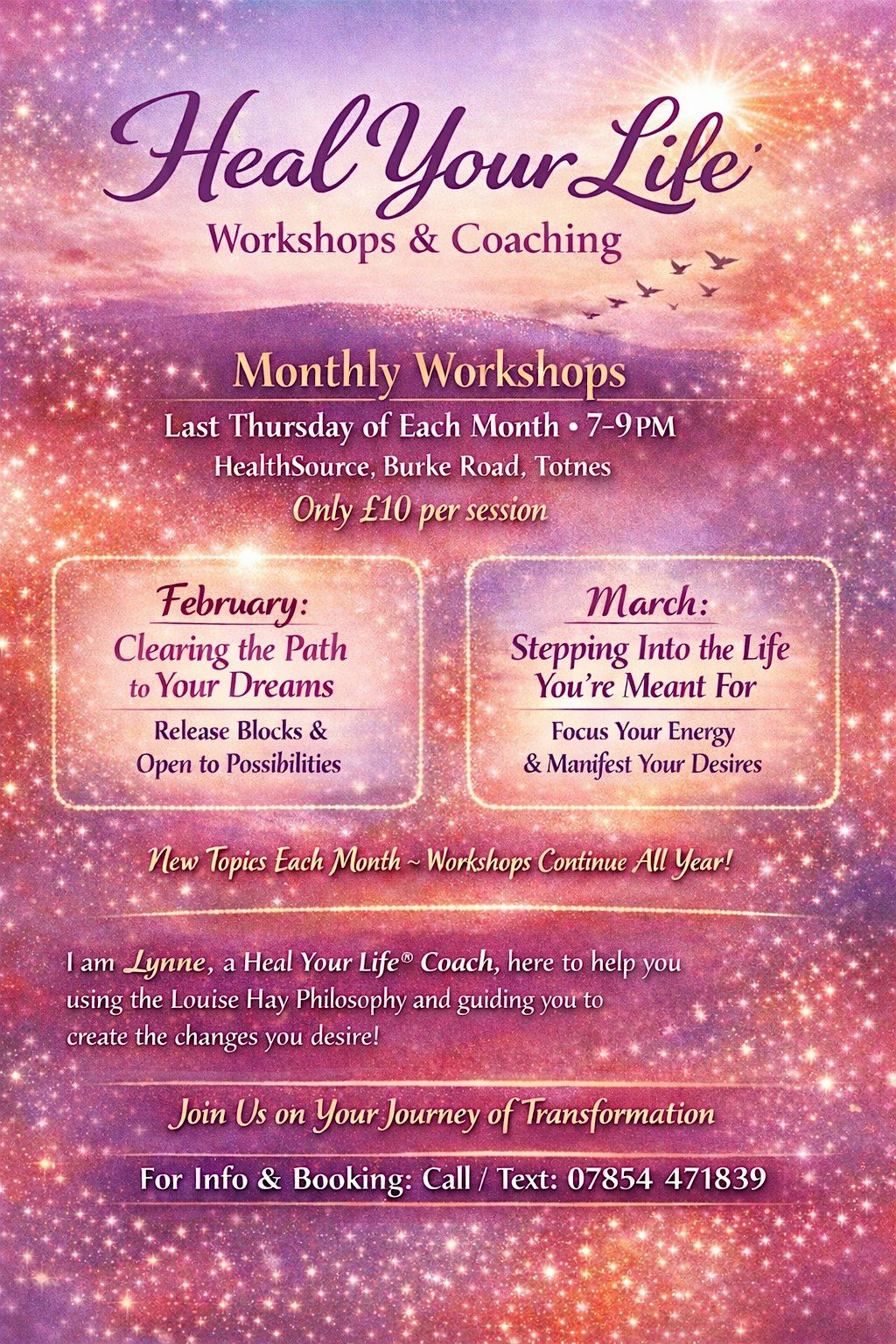 Heal Your Life

Workshops & Coaching

Monthly Workshops

Last Thursday of Each Month • 7-9PM

HealthSource, Burke Road, Totnes

Only £10 per session

February:

Clearing the Path to Your Dreams

Release Blocks & Open to Possibilities

March:

Stepping Into the Life You're Meant For

Focus Your Energy & Manifest Your Desires

New Topics Each Month ~ Workshops Continue All Year!

I am Lynne, a Heal Your Life® Coach, here to help you using the Louise Hay Philosophy and guiding you to create the changes you desire!

Join Us on Your Journey of Transformation

For Info & Booking: Call / Text: 07854 471839